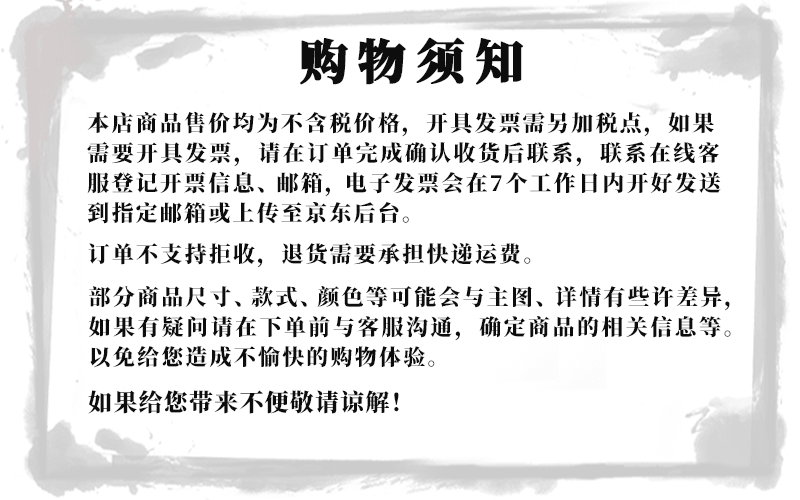 购物须知

本店商品售价均为不含税价格，开具发票需另加税点，如果需要开具发票，请在订单完成确认收货后联系，联系在线客服登记开票信息、邮箱，电子发票会在7个工作日内开好发送到指定邮箱或上传至京东后台。

订单不支持拒收，退货需要承担快递运费。

部分商品尺寸、款式、颜色等可能会与主图、详情有些许差异，如果有疑问请在下单前与客服沟通，确定商品的相关信息等。以免给您造成不愉快的购物体验。

如果给您带来不便敬请谅解！